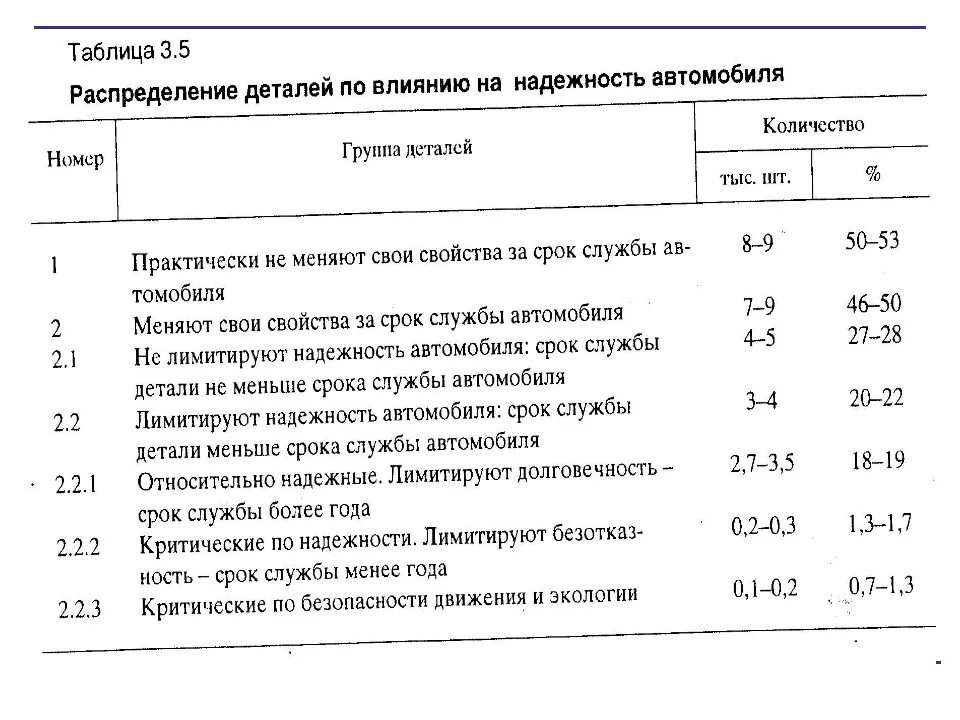 Таблица 3.5

Распределение деталей по влиянию на надежность автомобиля

| Номер | Группа деталей | Количество тыс. шт. | Количество % |
|---|---|---|---|
| 1 | Практически не меняют свои свойства за срок службы автомобиля | 8–9 | 50–53 |
| 2 | Меняют свои свойства за срок службы автомобиля | 7–9 | 46–50 |
| 2.1 | Не лимитируют надежность автомобиля: срок службы детали не меньше срока службы автомобиля | 4–5 | 27–28 |
| 2.2 | Лимитируют надежность автомобиля: срок службы детали меньше срока службы автомобиля | 3–4 | 20–22 |
| 2.2.1 | Относительно надежные. Лимитируют долговечность – срок службы более года | 2,7–3,5 | 18–19 |
| 2.2.2 | Критические по надежности. Лимитируют безотказность – срок службы менее года | 0,2–0,3 | 1,3–1,7 |
| 2.2.3 | Критические по безопасности движения и экологии | 0,1–0,2 | 0,7–1,3 |